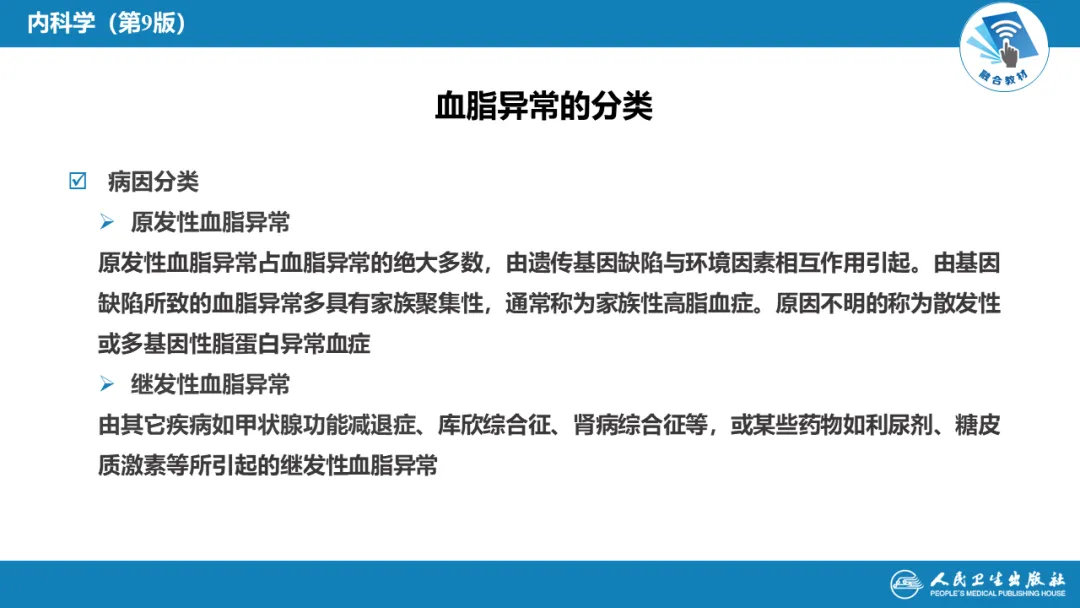 内科学（第9版）

融合教材

血脂异常的分类

☑ 病因分类

➢ 原发性血脂异常

原发性血脂异常占血脂异常的绝大多数，由遗传基因缺陷与环境因素相互作用引起。由基因缺陷所致的血脂异常多具有家族聚集性，通常称为家族性高脂血症。原因不明的称为散发性或多基因性脂蛋白异常血症

➢ 继发性血脂异常

由其它疾病如甲状腺功能减退症、库欣综合征、肾病综合征等，或某些药物如利尿剂、糖皮质激素等所引起的继发性血脂异常

人民卫生出版社
PEOPLE'S MEDICAL PUBLISHING HOUSE